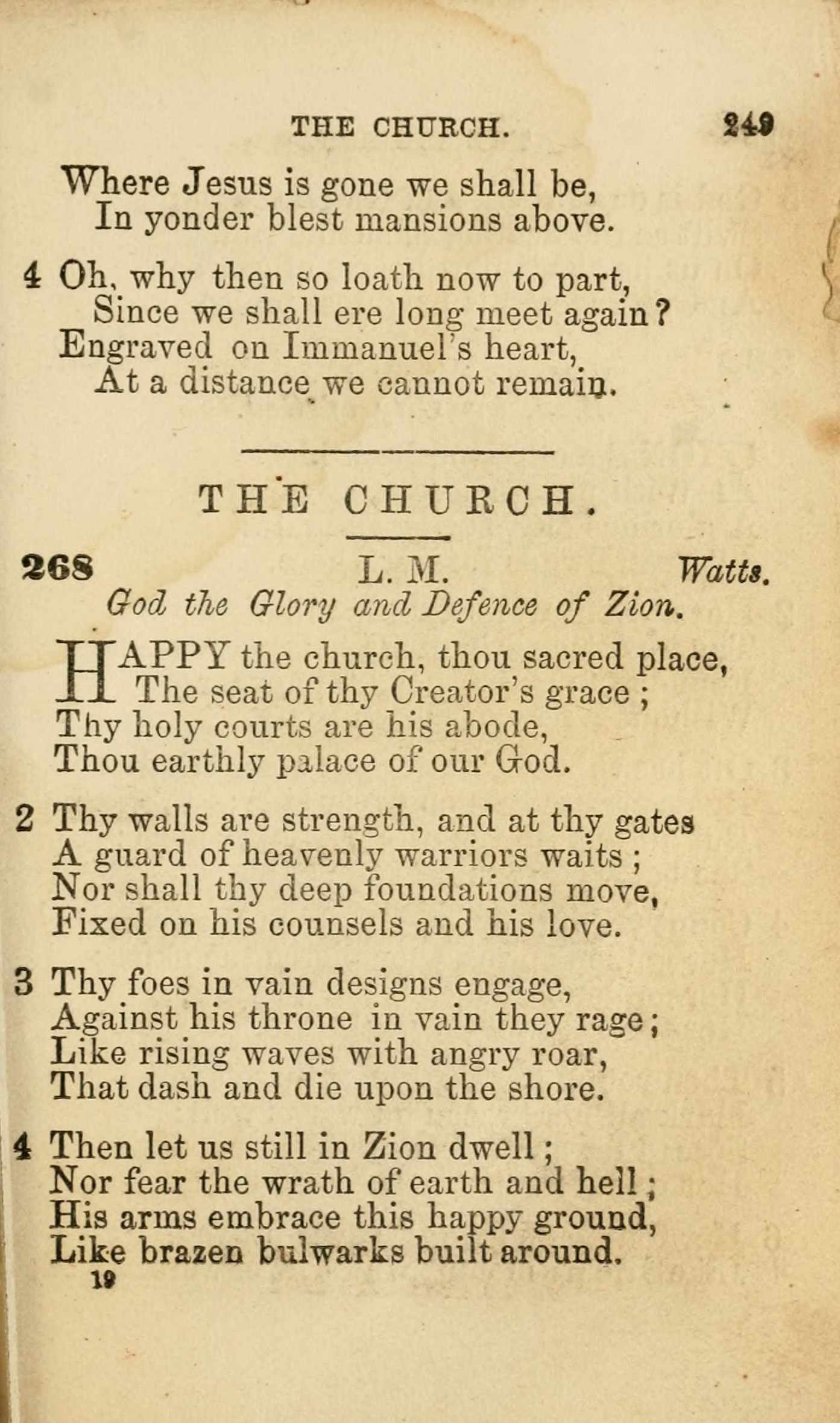 THE CHURCH. 249

Where Jesus is gone we shall be,
In yonder blest mansions above.

4 Oh, why then so loath now to part,
Since we shall ere long meet again?
Engraved on Immanuel's heart,
At a distance we cannot remain.

THE CHURCH.

268 L. M. Watts.
God the Glory and Defence of Zion.

HAPPY the church, thou sacred place,
The seat of thy Creator's grace;
Thy holy courts are his abode,
Thou earthly palace of our God.

2 Thy walls are strength, and at thy gates
A guard of heavenly warriors waits;
Nor shall thy deep foundations move,
Fixed on his counsels and his love.

3 Thy foes in vain designs engage,
Against his throne in vain they rage;
Like rising waves with angry roar,
That dash and die upon the shore.

4 Then let us still in Zion dwell;
Nor fear the wrath of earth and hell;
His arms embrace this happy ground,
Like brazen bulwarks built around.
19